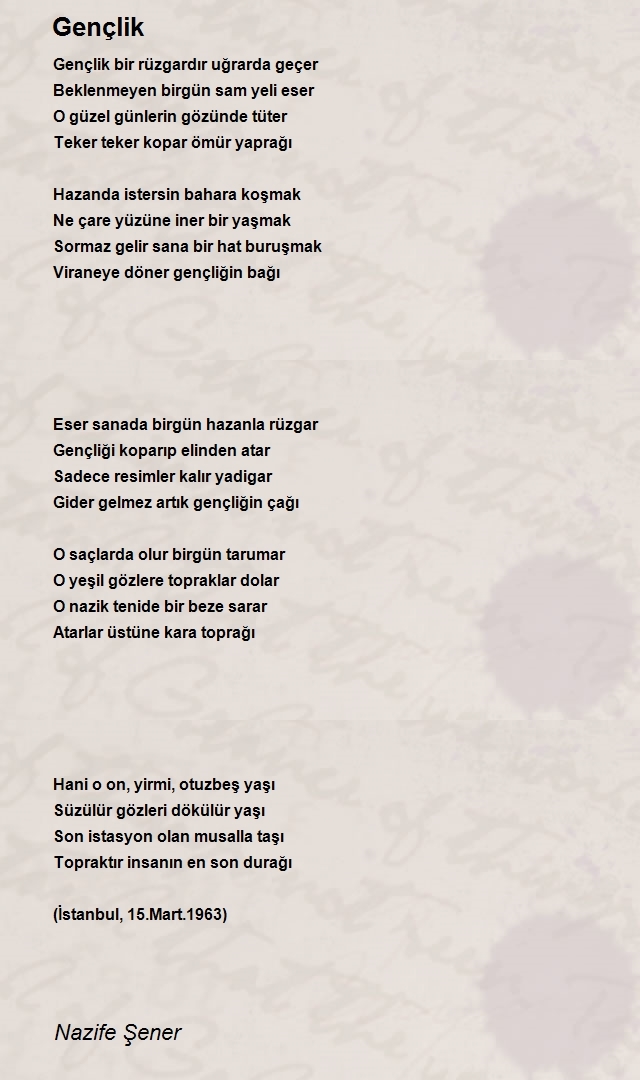 Gençlik

Gençlik bir rüzgardır uğrarda geçer
Beklenmeyen birgün sam yeli eser
O güzel günlerin gözünde tüter
Teker teker kopar ömür yaprağı

Hazanda istersin bahara koşmak
Ne çare yüzüne iner bir yaşmak
Sormaz gelir sana bir hat buruşmak
Viraneye döner gençliğin bağı

Eser sanada birgün hazanla rüzgar
Gençliği koparıp elinden atar
Sadece resimler kalır yadigar
Gider gelmez artık gençliğin çağı

O saçlarda olur birgün tarumar
O yeşil gözlere topraklar dolar
O nazik tenide bir beze sarar
Atarlar üstüne kara toprağı

Hani o on, yirmi, otuzbeş yaşı
Süzülür gözleri dökülür yaşı
Son istasyon olan musalla taşı
Topraktır insanın en son durağı

(İstanbul, 15.Mart.1963)

Nazife Şener